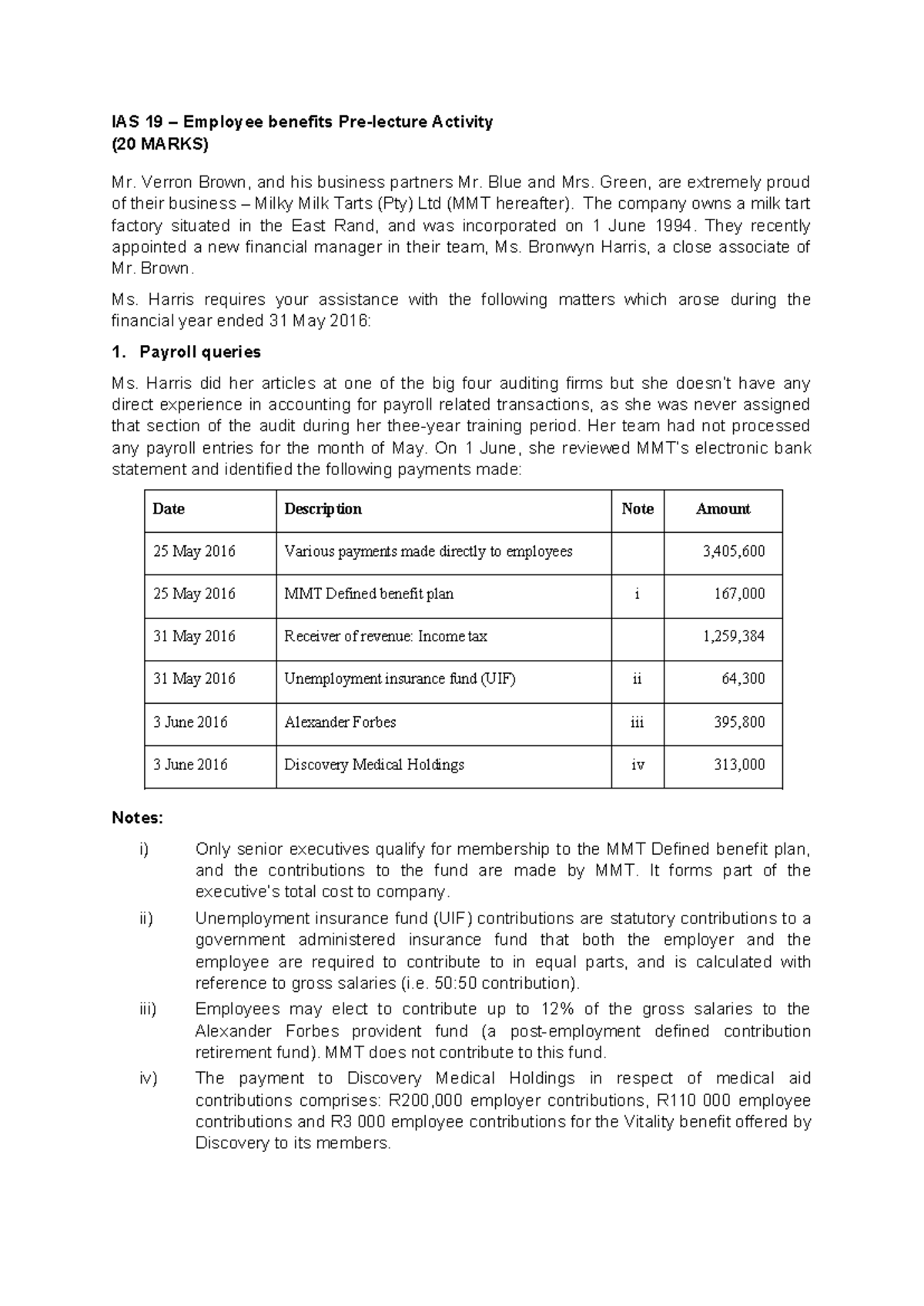 IAS 19 – Employee benefits Pre-lecture Activity
(20 MARKS)

Mr. Verron Brown, and his business partners Mr. Blue and Mrs. Green, are extremely proud of their business – Milky Milk Tarts (Pty) Ltd (MMT hereafter). The company owns a milk tart factory situated in the East Rand, and was incorporated on 1 June 1994. They recently appointed a new financial manager in their team, Ms. Bronwyn Harris, a close associate of Mr. Brown.

Ms. Harris requires your assistance with the following matters which arose during the financial year ended 31 May 2016:

1. Payroll queries

Ms. Harris did her articles at one of the big four auditing firms but she doesn't have any direct experience in accounting for payroll related transactions, as she was never assigned that section of the audit during her thee-year training period. Her team had not processed any payroll entries for the month of May. On 1 June, she reviewed MMT's electronic bank statement and identified the following payments made:

| Date | Description | Note | Amount |
|---|---|---|---|
| 25 May 2016 | Various payments made directly to employees | | 3,405,600 |
| 25 May 2016 | MMT Defined benefit plan | i | 167,000 |
| 31 May 2016 | Receiver of revenue: Income tax | | 1,259,384 |
| 31 May 2016 | Unemployment insurance fund (UIF) | ii | 64,300 |
| 3 June 2016 | Alexander Forbes | iii | 395,800 |
| 3 June 2016 | Discovery Medical Holdings | iv | 313,000 |

Notes:

i) Only senior executives qualify for membership to the MMT Defined benefit plan, and the contributions to the fund are made by MMT. It forms part of the executive's total cost to company.

ii) Unemployment insurance fund (UIF) contributions are statutory contributions to a government administered insurance fund that both the employer and the employee are required to contribute to in equal parts, and is calculated with reference to gross salaries (i.e. 50:50 contribution).

iii) Employees may elect to contribute up to 12% of the gross salaries to the Alexander Forbes provident fund (a post-employment defined contribution retirement fund). MMT does not contribute to this fund.

iv) The payment to Discovery Medical Holdings in respect of medical aid contributions comprises: R200,000 employer contributions, R110 000 employee contributions and R3 000 employee contributions for the Vitality benefit offered by Discovery to its members.